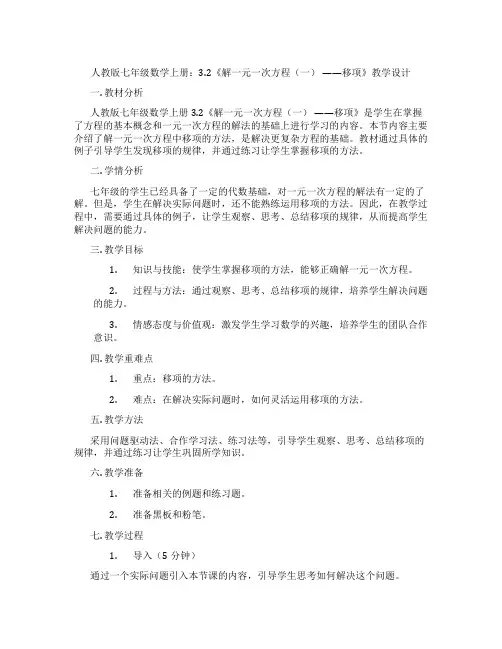 人教版七年级数学上册：3.2《解一元一次方程（一）——移项》教学设计

一. 教材分析

人教版七年级数学上册 3.2《解一元一次方程（一）——移项》是学生在掌握了方程的基本概念和一元一次方程的解法的基础上进行学习的内容。本节内容主要介绍了解一元一次方程中移项的方法，是解决更复杂方程的基础。教材通过具体的例子引导学生发现移项的规律，并通过练习让学生掌握移项的方法。

二. 学情分析

七年级的学生已经具备了一定的代数基础，对一元一次方程的解法有一定的了解。但是，学生在解决实际问题时，还不能熟练运用移项的方法。因此，在教学过程中，需要通过具体的例子，让学生观察、思考、总结移项的规律，从而提高学生解决问题的能力。

三. 教学目标

1. 知识与技能：使学生掌握移项的方法，能够正确解一元一次方程。

2. 过程与方法：通过观察、思考、总结移项的规律，培养学生解决问题的能力。

3. 情感态度与价值观：激发学生学习数学的兴趣，培养学生的团队合作意识。

四. 教学重难点

1. 重点：移项的方法。

2. 难点：在解决实际问题时，如何灵活运用移项的方法。

五. 教学方法

采用问题驱动法、合作学习法、练习法等，引导学生观察、思考、总结移项的规律，并通过练习让学生巩固所学知识。

六. 教学准备

1. 准备相关的例题和练习题。

2. 准备黑板和粉笔。

七. 教学过程

1. 导入（5 分钟）

通过一个实际问题引入本节课的内容，引导学生思考如何解决这个问题。